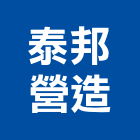 泰邦
營造